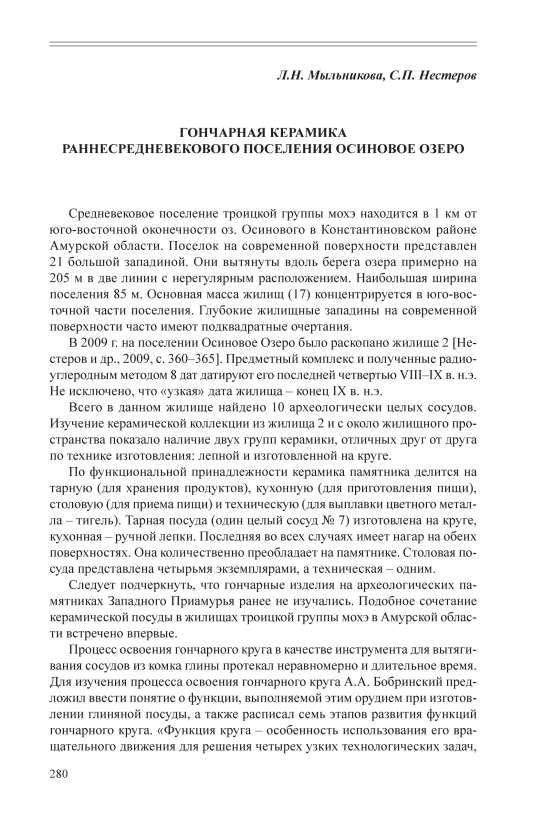 Л.Н. Мыльникова, С.П. Нестеров

ГОНЧАРНАЯ КЕРАМИКА
РАННЕСРЕДНЕВЕКОВОГО ПОСЕЛЕНИЯ ОСИНОВОЕ ОЗЕРО

Средневековое поселение троицкой группы мохэ находится в 1 км от юго-восточной оконечности оз. Осинового в Константиновском районе Амурской области. Поселок на современной поверхности представлен 21 большой западиной. Они вытянуты вдоль берега озера примерно на 205 м в две линии с нерегулярным расположением. Наибольшая ширина поселения 85 м. Основная масса жилищ (17) концентрируется в юго-восточной части поселения. Глубокие жилищные западины на современной поверхности часто имеют подквадратные очертания.

В 2009 г. на поселении Осиновое Озеро было раскопано жилище 2 [Нестеров и др., 2009, с. 360–365]. Предметный комплекс и полученные радиоуглеродным методом 8 дат датируют его последней четвертью VIII–IX в. н.э. Не исключено, что «узкая» дата жилища – конец IX в. н.э.

Всего в данном жилище найдено 10 археологически целых сосудов. Изучение керамической коллекции из жилища 2 и с около жилищного пространства показало наличие двух групп керамики, отличных друг от друга по технике изготовления: лепной и изготовленной на круге.

По функциональной принадлежности керамика памятника делится на тарную (для хранения продуктов), кухонную (для приготовления пищи), столовую (для приема пищи) и техническую (для выплавки цветного металла – тигель). Тарная посуда (один целый сосуд № 7) изготовлена на круге, кухонная – ручной лепки. Последняя во всех случаях имеет нагар на обеих поверхностях. Она количественно преобладает на памятнике. Столовая посуда представлена четырьмя экземплярами, а техническая – одним.

Следует подчеркнуть, что гончарные изделия на археологических памятниках Западного Приамурья ранее не изучались. Подобное сочетание керамической посуды в жилищах троицкой группы мохэ в Амурской области встречено впервые.

Процесс освоения гончарного круга в качестве инструмента для вытягивания сосудов из комка глины протекал неравномерно и длительное время. Для изучения процесса освоения гончарного круга А.А. Бобринский предложил ввести понятие о функции, выполняемой этим орудием при изготовлении глиняной посуды, а также расписал семь этапов развития функций гончарного круга. «Функция круга – особенность использования его вращательного движения для решения четырех узких технологических задач,

280